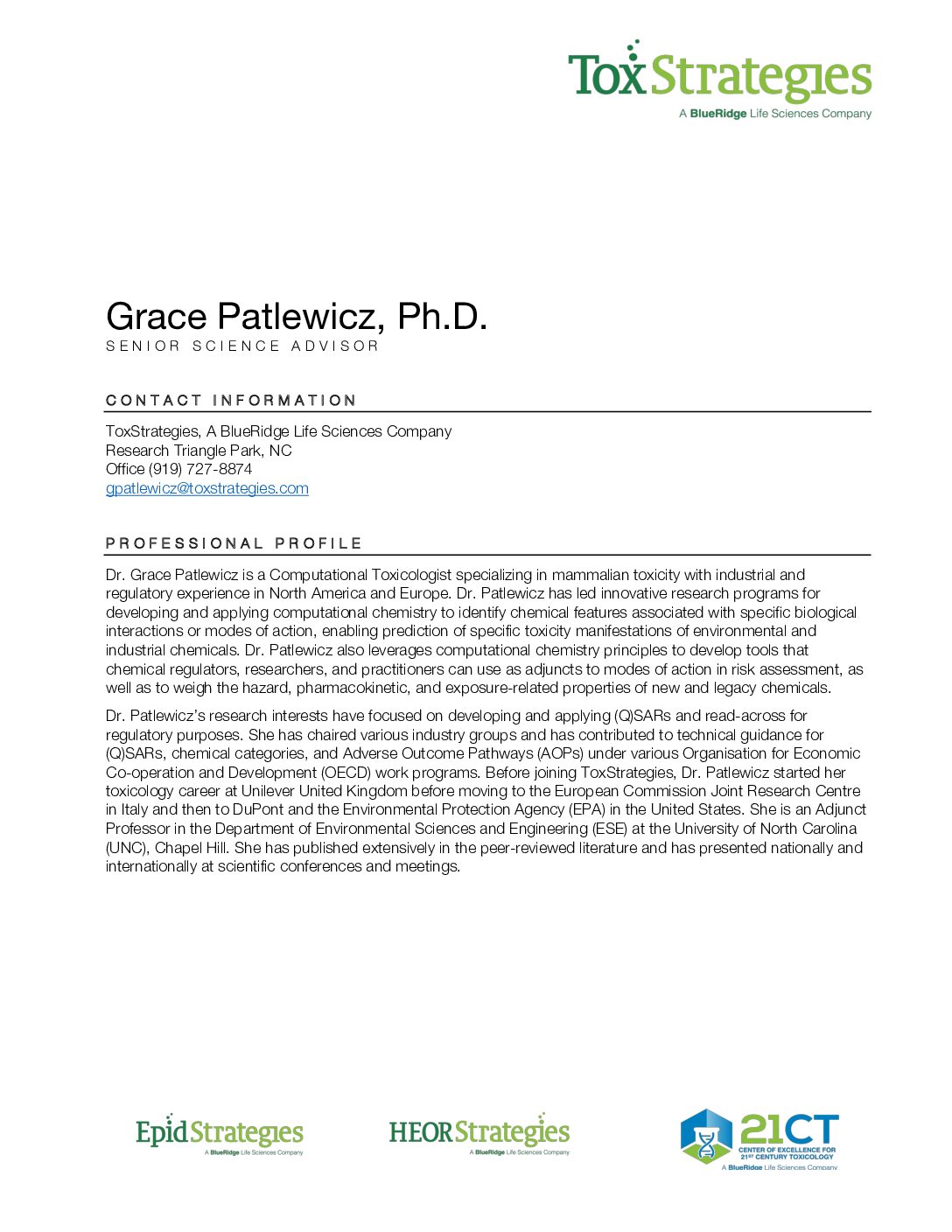 ToxStrategies
A BlueRidge Life Sciences Company

Grace Patlewicz, Ph.D.
SENIOR SCIENCE ADVISOR

CONTACT INFORMATION

ToxStrategies, A BlueRidge Life Sciences Company
Research Triangle Park, NC
Office (919) 727-8874
gpatlewicz@toxstrategies.com

PROFESSIONAL PROFILE

Dr. Grace Patlewicz is a Computational Toxicologist specializing in mammalian toxicity with industrial and regulatory experience in North America and Europe. Dr. Patlewicz has led innovative research programs for developing and applying computational chemistry to identify chemical features associated with specific biological interactions or modes of action, enabling prediction of specific toxicity manifestations of environmental and industrial chemicals. Dr. Patlewicz also leverages computational chemistry principles to develop tools that chemical regulators, researchers, and practitioners can use as adjuncts to modes of action in risk assessment, as well as to weigh the hazard, pharmacokinetic, and exposure-related properties of new and legacy chemicals.

Dr. Patlewicz's research interests have focused on developing and applying (Q)SARs and read-across for regulatory purposes. She has chaired various industry groups and has contributed to technical guidance for (Q)SARs, chemical categories, and Adverse Outcome Pathways (AOPs) under various Organisation for Economic Co-operation and Development (OECD) work programs. Before joining ToxStrategies, Dr. Patlewicz started her toxicology career at Unilever United Kingdom before moving to the European Commission Joint Research Centre in Italy and then to DuPont and the Environmental Protection Agency (EPA) in the United States. She is an Adjunct Professor in the Department of Environmental Sciences and Engineering (ESE) at the University of North Carolina (UNC), Chapel Hill. She has published extensively in the peer-reviewed literature and has presented nationally and internationally at scientific conferences and meetings.

EpidStrategies
A BlueRidge Life Sciences Company

HEORStrategies
A BlueRidge Life Sciences Company

21CT
CENTER OF EXCELLENCE FOR 21ST CENTURY TOXICOLOGY
A BlueRidge Life Sciences Company